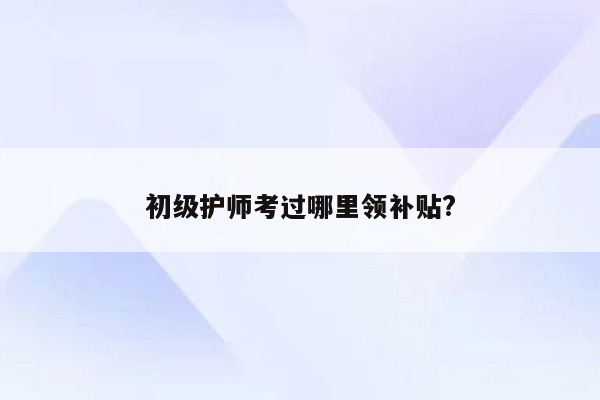 初级护师考过哪里领补贴?